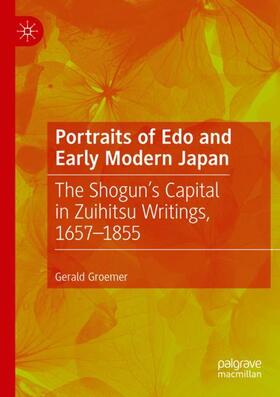 Portraits of Edo and Early Modern Japan

The Shogun's Capital in Zuihitsu Writings, 1657–1855

Gerald Groemer

palgrave macmillan